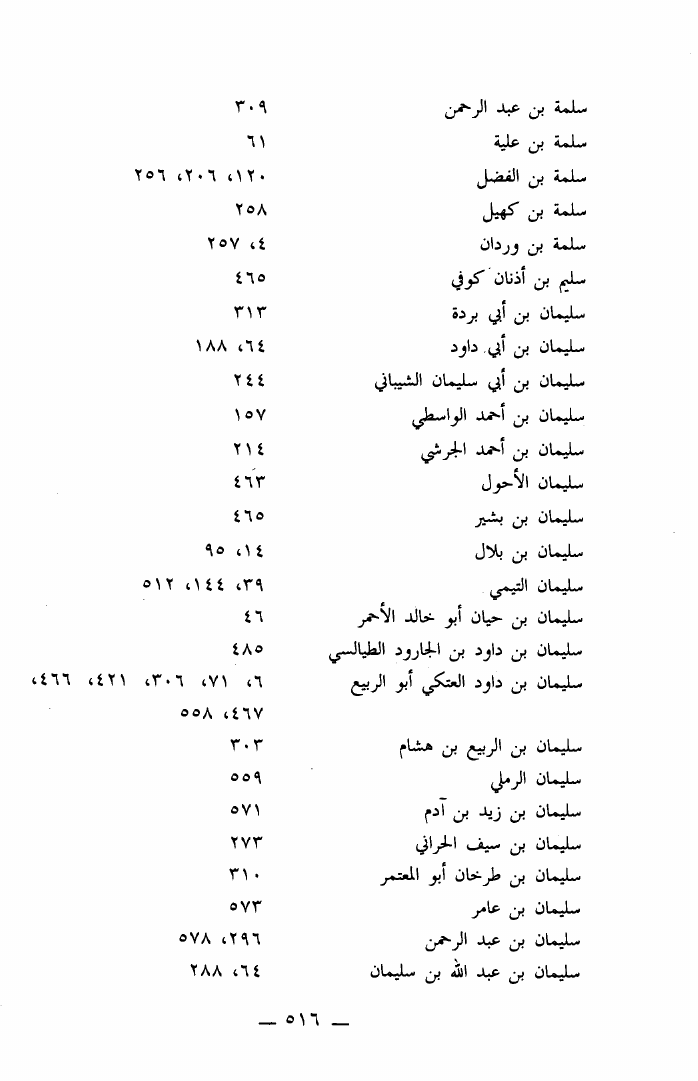 سلمة بن عبد الرحمن ٣٠٩
سلمة بن علية ٦١
سلمة بن الفضل ١٢٠، ٢٠٦، ٢٥٦
سلمة بن كهيل ٢٥٨
سلمة بن وردان ٤، ٢٥٧
سليم بن أذنان كوفي ٤٦٥
سليمان بن أبي بردة ٣١٣
سليمان بن أبي داود ٦٤، ١٨٨
سليمان بن أبي سليمان الشيباني ٢٤٤
سليمان بن أحمد الواسطي ١٥٧
سليمان بن أحمد الجرشي ٢١٤
سليمان الأحول ٤٦٣
سليمان بن بشير ٤٦٥
سليمان بن بلال ١٤، ٩٥
سليمان التيمي ٣٩، ١٤٤، ٥١٢
سليمان بن حيان أبو خالد الأحمر ٤٦
سليمان بن داود بن الجارود الطيالسي ٤٨٥
سليمان بن داود العتكي أبو الربيع ٦، ٧١، ٣٠٦، ٤٢١، ٤٦٦، ٤٦٧، ٥٥٨
سليمان بن الربيع بن هشام ٣٠٣
سليمان الرملي ٥٥٩
سليمان بن زيد بن آدم ٥٧١
سليمان بن سيف الحراني ٢٧٣
سليمان بن طرخان أبو المعتمر ٣١٠
سليمان بن عامر ٥٧٣
سليمان بن عبد الرحمن ٢٩٦، ٥٧٨
سليمان بن عبد الله بن سليمان ٦٤، ٢٨٨

— ٥١٦ —